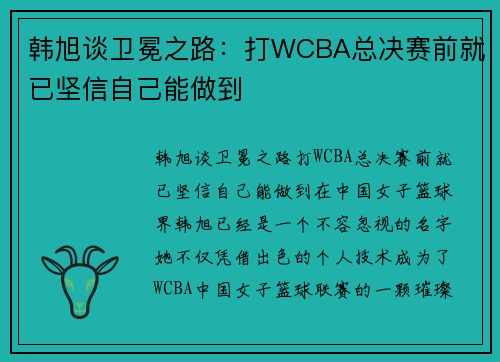 韩旭谈卫冕之路：打WCBA总决赛前就已坚信自己能做到

韩旭谈卫冕之路打WCBA总决赛前就已坚信自己能做到在中国女子篮球界韩旭已经是一个不容忽视的名字她不仅凭借出色的个人技术成为了WCBA中国女子篮球联赛的一颗璀璨